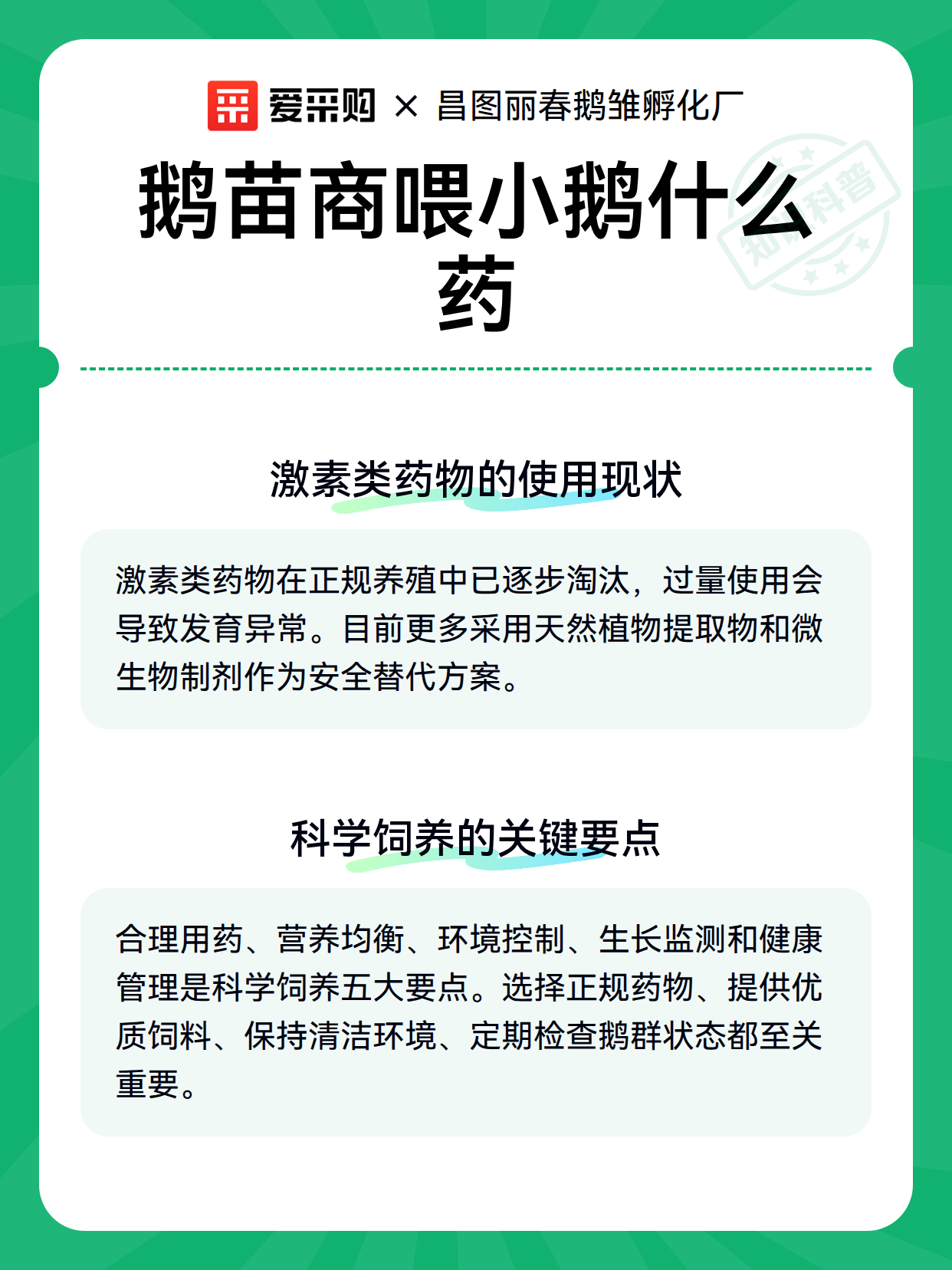 爱采购 × 昌图丽春鹅雏孵化厂

鹅苗商喂小鹅什么药

激素类药物的使用现状

激素类药物在正规养殖中已逐步淘汰，过量使用会导致发育异常。目前更多采用天然植物提取物和微生物制剂作为安全替代方案。

科学饲养的关键要点

合理用药、营养均衡、环境控制、生长监测和健康管理是科学饲养五大要点。选择正规药物、提供优质饲料、保持清洁环境、定期检查鹅群状态都至关重要。

知识科普